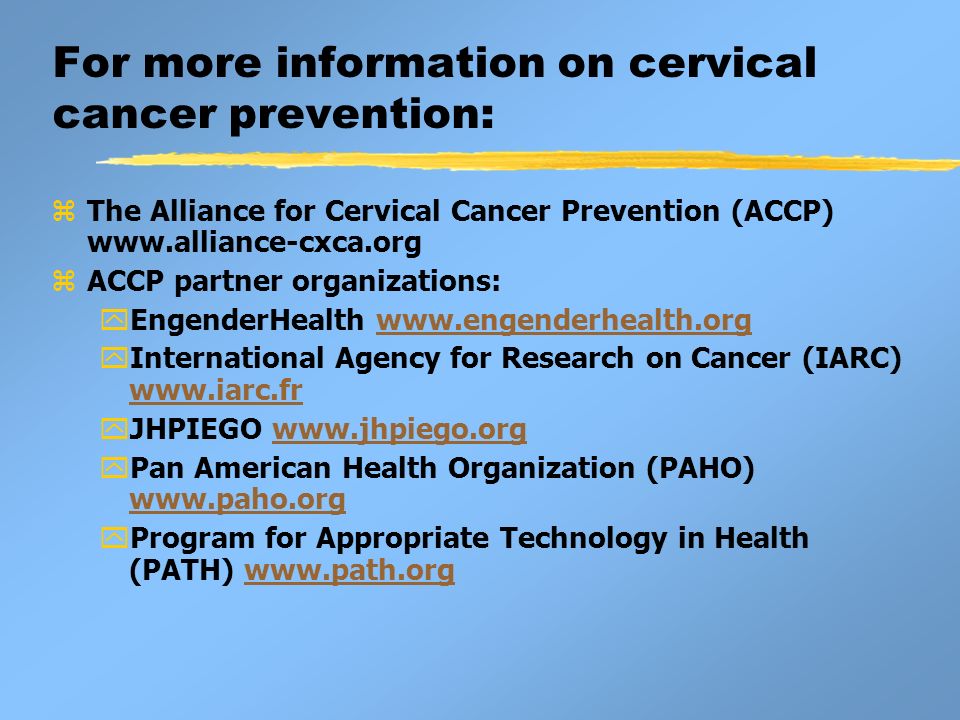 For more information on cervical cancer prevention:

The Alliance for Cervical Cancer Prevention (ACCP) www.alliance-cxca.org

ACCP partner organizations:

EngenderHealth www.engenderhealth.org

International Agency for Research on Cancer (IARC) www.iarc.fr

JHPIEGO www.jhpiego.org

Pan American Health Organization (PAHO) www.paho.org

Program for Appropriate Technology in Health (PATH) www.path.org